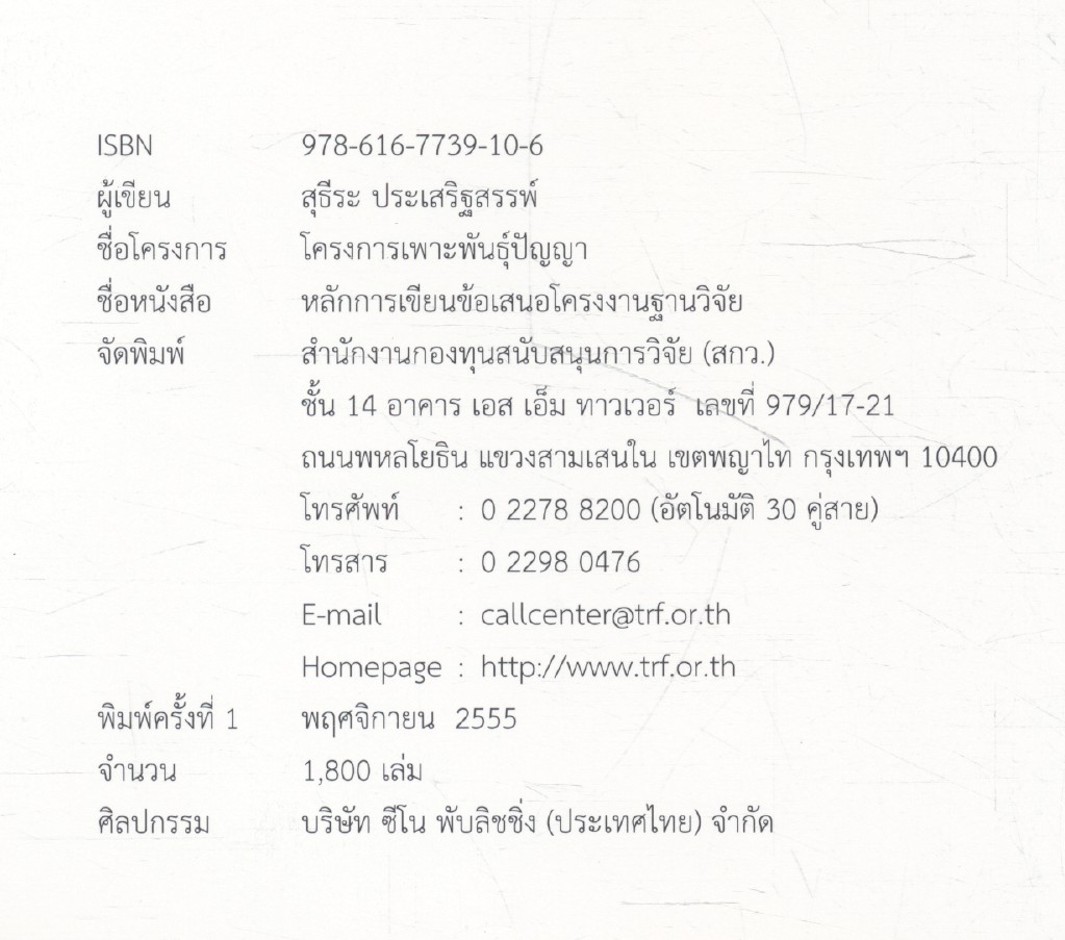 ISBN 978-616-7739-10-6
ผู้เขียน สุธีระ ประเสริฐสรรพ์
ชื่อโครงการ โครงการเพาะพันธุ์ปัญญา
ชื่อหนังสือ หลักการเขียนข้อเสนอโครงงานฐานวิจัย
จัดพิมพ์ สำนักงานกองทุนสนับสนุนการวิจัย (สกว.)
ชั้น 14 อาคาร เอส เอ็ม ทาวเวอร์ เลขที่ 979/17-21
ถนนพหลโยธิน แขวงสามเสนใน เขตพญาไท กรุงเทพฯ 10400
โทรศัพท์ : 0 2278 8200 (อัตโนมัติ 30 คู่สาย)
โทรสาร : 0 2298 0476
E-mail : callcenter@trf.or.th
Homepage : http://www.trf.or.th
พิมพ์ครั้งที่ 1 พฤศจิกายน 2555
จำนวน 1,800 เล่ม
ศิลปกรรม บริษัท ซีโน พับลิชชิ่ง (ประเทศไทย) จำกัด